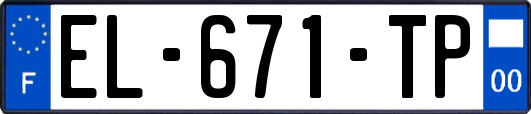 F

EL-671-TP

00